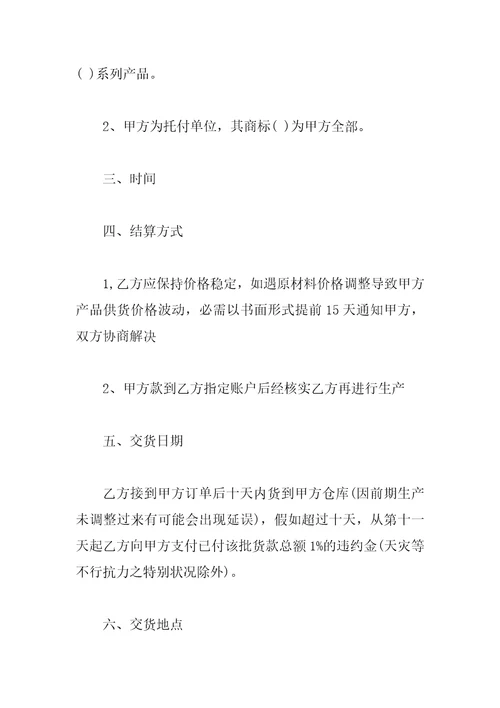 ( )系列产品。

2、甲方为托付单位，其商标( )为甲方全部。

三、时间

四、结算方式

1,乙方应保持价格稳定，如遇原材料价格调整导致甲方产品供货价格波动，必需以书面形式提前 15 天通知甲方，双方协商解决

2、甲方款到乙方指定账户后经核实乙方再进行生产

五、交货日期

乙方接到甲方订单后十天内货到甲方仓库(因前期生产未调整过来有可能会出现延误)，假如超过十天，从第十一天起乙方向甲方支付已付该批货款总额 1%的违约金(天灾等不行抗力之特别状况除外)。

六、交货地点